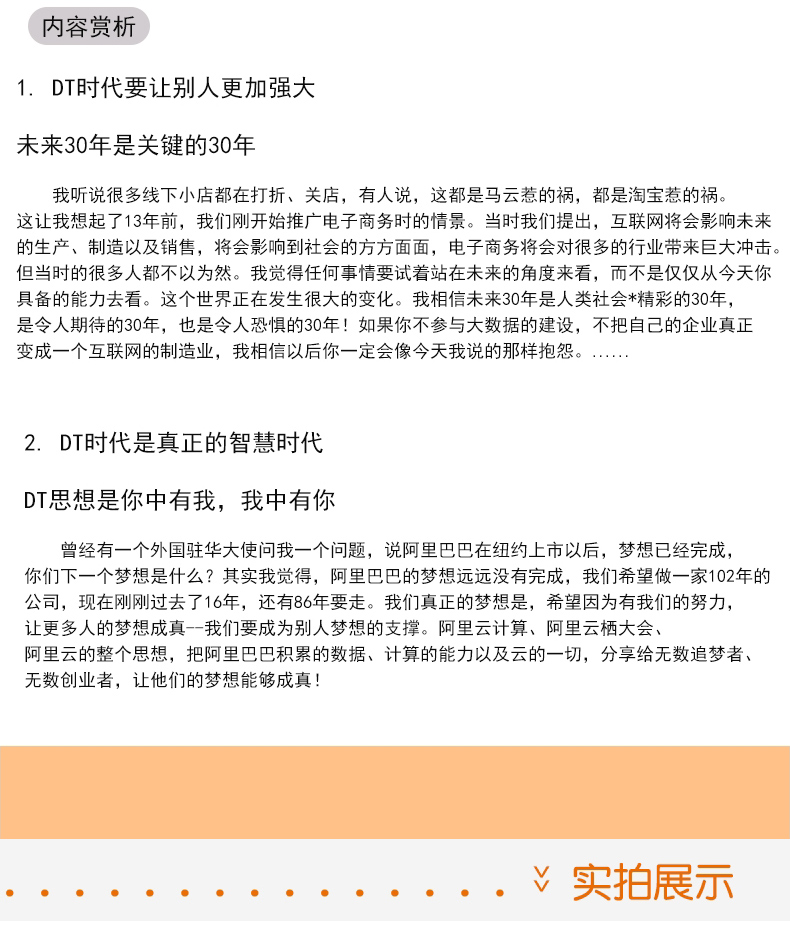 内容赏析

1. DT时代要让别人更加强大

未来30年是关键的30年

我听说很多线下小店都在打折、关店，有人说，这都是马云惹的祸，都是淘宝惹的祸。这让我想起了13年前，我们刚开始推广电子商务时的情景。当时我们提出，互联网将会影响未来的生产、制造以及销售，将会影响到社会的方方面面，电子商务将会对很多的行业带来巨大冲击。但当时的很多人都不以为然。我觉得任何事情要试着站在未来的角度来看，而不是仅仅从今天你具备的能力去看。这个世界正在发生很大的变化。我相信未来30年是人类社会*精彩的30年，是令人期待的30年，也是令人恐惧的30年！如果你不参与大数据的建设，不把自己的企业真正变成一个互联网的制造业，我相信以后你一定会像今天我说的那样抱怨。......

2. DT时代是真正的智慧时代

DT思想是你中有我，我中有你

曾经有一个外国驻华大使问我一个问题，说阿里巴巴在纽约上市以后，梦想已经完成，你们下一个梦想是什么？其实我觉得，阿里巴巴的梦想远远没有完成，我们希望做一家102年的公司，现在刚刚过去了16年，还有86年要走。我们真正的梦想是，希望因为有我们的努力，让更多人的梦想成真--我们要成为别人梦想的支撑。阿里云计算、阿里云栖大会、阿里云的整个思想，把阿里巴巴积累的数据、计算的能力以及云的一切，分享给无数追梦者、无数创业者，让他们的梦想能够成真！

实拍展示